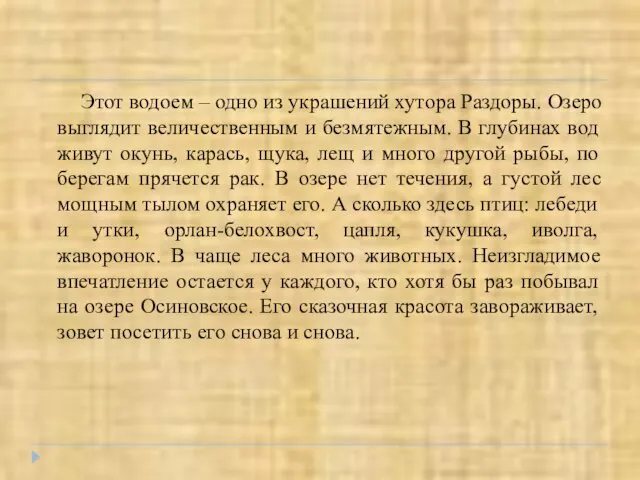 Этот водоем – одно из украшений хутора Раздоры. Озеро выглядит величественным и безмятежным. В глубинах вод живут окунь, карась, щука, лещ и много другой рыбы, по берегам прячется рак. В озере нет течения, а густой лес мощным тылом охраняет его. А сколько здесь птиц: лебеди и утки, орлан-белохвост, цапля, кукушка, иволга, жаворонок. В чаще леса много животных. Неизгладимое впечатление остается у каждого, кто хотя бы раз побывал на озере Осиновское. Его сказочная красота завораживает, зовет посетить его снова и снова.